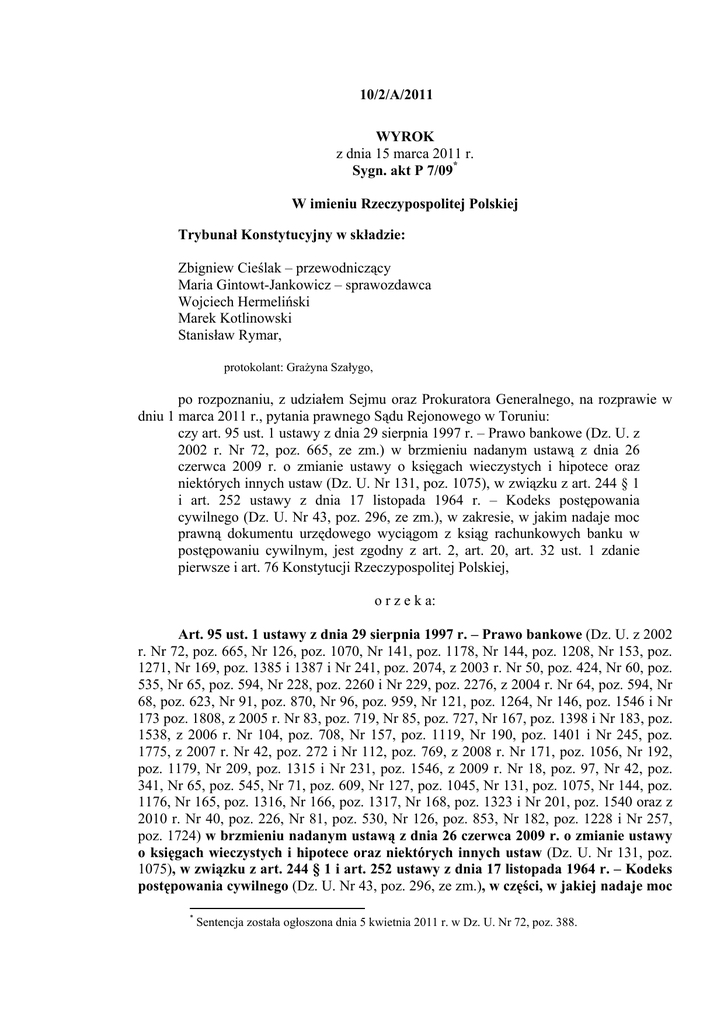 10/2/A/2011

WYROK
z dnia 15 marca 2011 r.
Sygn. akt P 7/09*

W imieniu Rzeczypospolitej Polskiej

Trybunał Konstytucyjny w składzie:

Zbigniew Cieślak – przewodniczący
Maria Gintowt-Jankowicz – sprawozdawca
Wojciech Hermeliński
Marek Kotlinowski
Stanisław Rymar,

protokolant: Grażyna Szałygo,

po rozpoznaniu, z udziałem Sejmu oraz Prokuratora Generalnego, na rozprawie w dniu 1 marca 2011 r., pytania prawnego Sądu Rejonowego w Toruniu:
czy art. 95 ust. 1 ustawy z dnia 29 sierpnia 1997 r. – Prawo bankowe (Dz. U. z 2002 r. Nr 72, poz. 665, ze zm.) w brzmieniu nadanym ustawą z dnia 26 czerwca 2009 r. o zmianie ustawy o księgach wieczystych i hipotece oraz niektórych innych ustaw (Dz. U. Nr 131, poz. 1075), w związku z art. 244 § 1 i art. 252 ustawy z dnia 17 listopada 1964 r. – Kodeks postępowania cywilnego (Dz. U. Nr 43, poz. 296, ze zm.), w zakresie, w jakim nadaje moc prawną dokumentu urzędowego wyciągom z ksiąg rachunkowych banku w postępowaniu cywilnym, jest zgodny z art. 2, art. 20, art. 32 ust. 1 zdanie pierwsze i art. 76 Konstytucji Rzeczypospolitej Polskiej,

o r z e k a:

Art. 95 ust. 1 ustawy z dnia 29 sierpnia 1997 r. – Prawo bankowe (Dz. U. z 2002 r. Nr 72, poz. 665, Nr 126, poz. 1070, Nr 141, poz. 1178, Nr 144, poz. 1208, Nr 153, poz. 1271, Nr 169, poz. 1385 i 1387 i Nr 241, poz. 2074, z 2003 r. Nr 50, poz. 424, Nr 60, poz. 535, Nr 65, poz. 594, Nr 228, poz. 2260 i Nr 229, poz. 2276, z 2004 r. Nr 64, poz. 594, Nr 68, poz. 623, Nr 91, poz. 870, Nr 96, poz. 959, Nr 121, poz. 1264, Nr 146, poz. 1546 i Nr 173 poz. 1808, z 2005 r. Nr 83, poz. 719, Nr 85, poz. 727, Nr 167, poz. 1398 i Nr 183, poz. 1538, z 2006 r. Nr 104, poz. 708, Nr 157, poz. 1119, Nr 190, poz. 1401 i Nr 245, poz. 1775, z 2007 r. Nr 42, poz. 272 i Nr 112, poz. 769, z 2008 r. Nr 171, poz. 1056, Nr 192, poz. 1179, Nr 209, poz. 1315 i Nr 231, poz. 1546, z 2009 r. Nr 18, poz. 97, Nr 42, poz. 341, Nr 65, poz. 545, Nr 71, poz. 609, Nr 127, poz. 1045, Nr 131, poz. 1075, Nr 144, poz. 1176, Nr 165, poz. 1316, Nr 166, poz. 1317, Nr 168, poz. 1323 i Nr 201, poz. 1540 oraz z 2010 r. Nr 40, poz. 226, Nr 81, poz. 530, Nr 126, poz. 853, Nr 182, poz. 1228 i Nr 257, poz. 1724) w brzmieniu nadanym ustawą z dnia 26 czerwca 2009 r. o zmianie ustawy o księgach wieczystych i hipotece oraz niektórych innych ustaw (Dz. U. Nr 131, poz. 1075), w związku z art. 244 § 1 i art. 252 ustawy z dnia 17 listopada 1964 r. – Kodeks postępowania cywilnego (Dz. U. Nr 43, poz. 296, ze zm.), w części, w jakiej nadaje moc

* Sentencja została ogłoszona dnia 5 kwietnia 2011 r. w Dz. U. Nr 72, poz. 388.